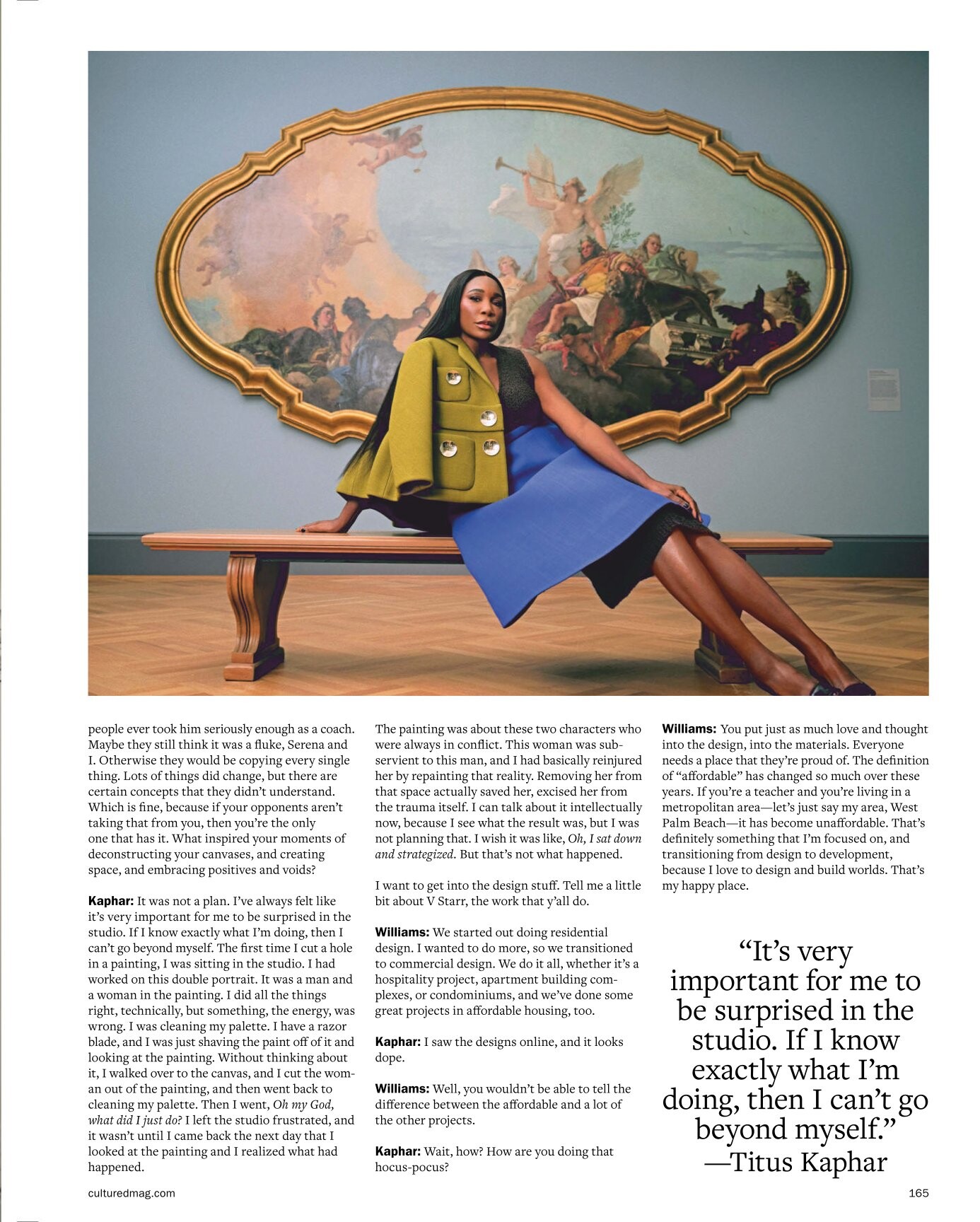 people ever took him seriously enough as a coach. Maybe they still think it was a fluke, Serena and I. Otherwise they would be copying every single thing. Lots of things did change, but there are certain concepts that they didn't understand. Which is fine, because if your opponents aren't taking that from you, then you're the only one that has it. What inspired your moments of deconstructing your canvases, and creating space, and embracing positives and voids?

Kaphar: It was not a plan. I've always felt like it's very important for me to be surprised in the studio. If I know exactly what I'm doing, then I can't go beyond myself. The first time I cut a hole in a painting, I was sitting in the studio. I had worked on this double portrait. It was a man and a woman in the painting. I did all the things right, technically, but something, the energy, was wrong. I was cleaning my palette. I have a razor blade, and I was just shaving the paint off of it and looking at the painting. Without thinking about it, I walked over to the canvas, and I cut the woman out of the painting, and then went back to cleaning my palette. Then I went, Oh my God, what did I just do? I left the studio frustrated, and it wasn't until I came back the next day that I looked at the painting and I realized what had happened.

The painting was about these two characters who were always in conflict. This woman was subservient to this man, and I had basically reinjured her by repainting that reality. Removing her from that space actually saved her, excised her from the trauma itself. I can talk about it intellectually now, because I see what the result was, but I was not planning that. I wish it was like, Oh, I sat down and strategized. But that's not what happened.

I want to get into the design stuff. Tell me a little bit about V Starr, the work that y'all do.

Williams: We started out doing residential design. I wanted to do more, so we transitioned to commercial design. We do it all, whether it's a hospitality project, apartment building complexes, or condominiums, and we've done some great projects in affordable housing, too.

Kaphar: I saw the designs online, and it looks dope.

Williams: Well, you wouldn't be able to tell the difference between the affordable and a lot of the other projects.

Kaphar: Wait, how? How are you doing that hocus-pocus?

Williams: You put just as much love and thought into the design, into the materials. Everyone needs a place that they're proud of. The definition of "affordable" has changed so much over these years. If you're a teacher and you're living in a metropolitan area—let's just say my area, West Palm Beach—it has become unaffordable. That's definitely something that I'm focused on, and transitioning from design to development, because I love to design and build worlds. That's my happy place.

"It's very important for me to be surprised in the studio. If I know exactly what I'm doing, then I can't go beyond myself."
—Titus Kaphar

culturedmag.com

165